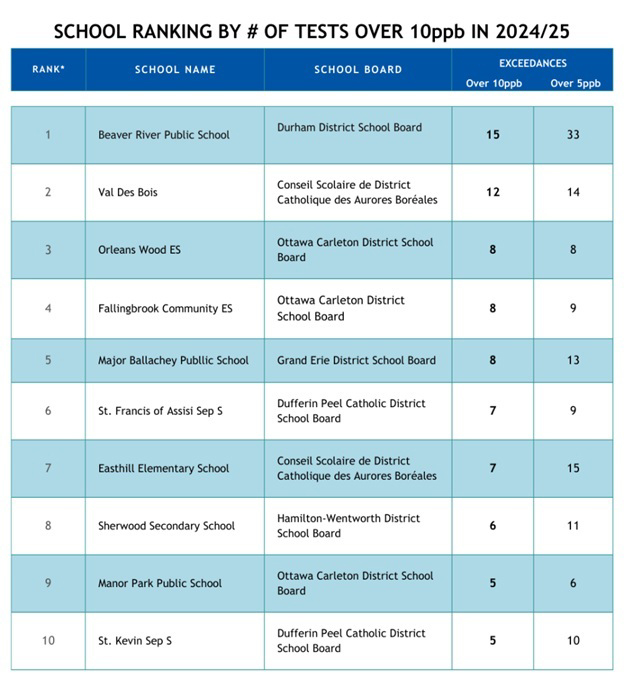 SCHOOL RANKING BY # OF TESTS OVER 10ppb IN 2024/25

| RANK* | SCHOOL NAME | SCHOOL BOARD | EXCEEDANCES Over 10ppb | EXCEEDANCES Over 5ppb |
|---|---|---|---|---|
| 1 | Beaver River Public School | Durham District School Board | 15 | 33 |
| 2 | Val Des Bois | Conseil Scolaire de District Catholique des Aurores Boréales | 12 | 14 |
| 3 | Orleans Wood ES | Ottawa Carleton District School Board | 8 | 8 |
| 4 | Fallingbrook Community ES | Ottawa Carleton District School Board | 8 | 9 |
| 5 | Major Ballachey Publlic School | Grand Erie District School Board | 8 | 13 |
| 6 | St. Francis of Assisi Sep S | Dufferin Peel Catholic District School Board | 7 | 9 |
| 7 | Easthill Elementary School | Conseil Scolaire de District Catholique des Aurores Boréales | 7 | 15 |
| 8 | Sherwood Secondary School | Hamilton-Wentworth District School Board | 6 | 11 |
| 9 | Manor Park Public School | Ottawa Carleton District School Board | 5 | 6 |
| 10 | St. Kevin Sep S | Dufferin Peel Catholic District School Board | 5 | 10 |